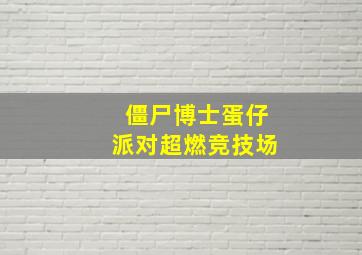 僵尸博士蛋仔
派对超燃竞技场